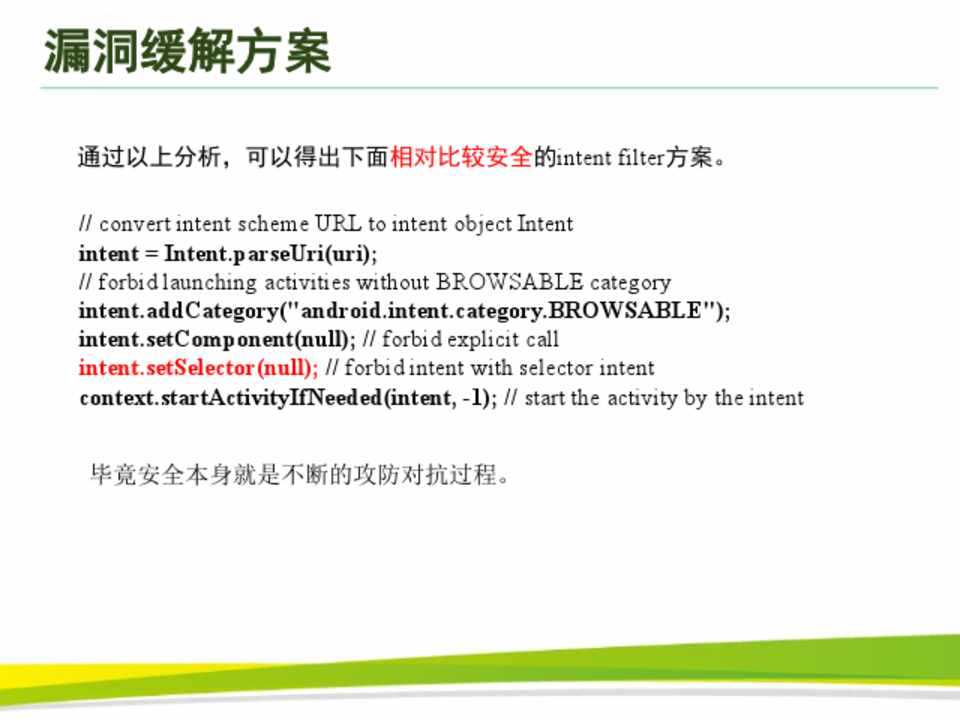 漏洞缓解方案

通过以上分析，可以得出下面相对比较安全的intent filter方案。

// convert intent scheme URL to intent object Intent
intent = Intent.parseUri(uri);
// forbid launching activities without BROWSABLE category
intent.addCategory("android.intent.category.BROWSABLE");
intent.setComponent(null); // forbid explicit call
intent.setSelector(null); // forbid intent with selector intent
context.startActivityIfNeeded(intent, -1); // start the activity by the intent

毕竟安全本身就是不断的攻防对抗过程。